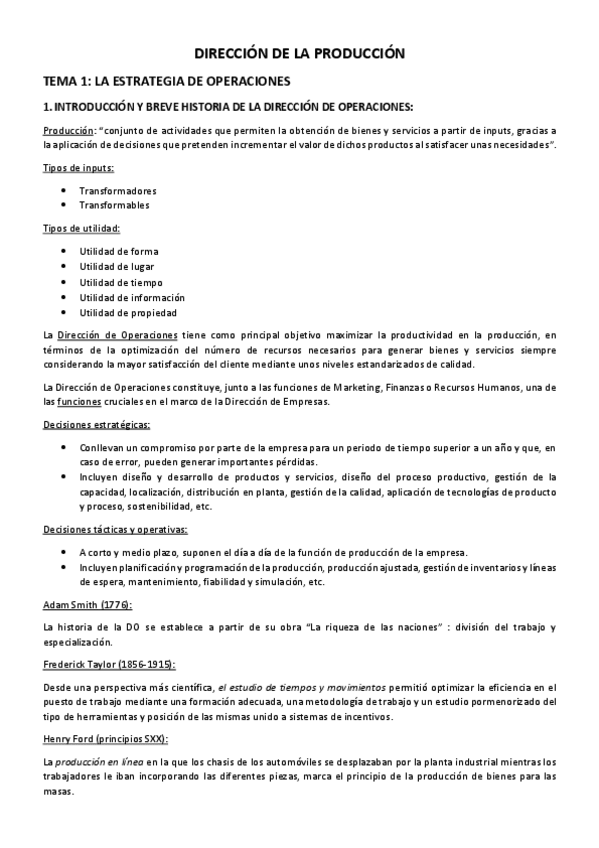 DIRECCIÓN DE LA PRODUCCIÓN

TEMA 1: LA ESTRATEGIA DE OPERACIONES

1. INTRODUCCIÓN Y BREVE HISTORIA DE LA DIRECCIÓN DE OPERACIONES:

Producción: "conjunto de actividades que permiten la obtención de bienes y servicios a partir de inputs, gracias a la aplicación de decisiones que pretenden incrementar el valor de dichos productos al satisfacer unas necesidades".

Tipos de inputs:

- Transformadores
- Transformables

Tipos de utilidad:

- Utilidad de forma
- Utilidad de lugar
- Utilidad de tiempo
- Utilidad de información
- Utilidad de propiedad

La Dirección de Operaciones tiene como principal objetivo maximizar la productividad en la producción, en términos de la optimización del número de recursos necesarios para generar bienes y servicios siempre considerando la mayor satisfacción del cliente mediante unos niveles estandarizados de calidad.

La Dirección de Operaciones constituye, junto a las funciones de Marketing, Finanzas o Recursos Humanos, una de las funciones cruciales en el marco de la Dirección de Empresas.

Decisiones estratégicas:

- Conllevan un compromiso por parte de la empresa para un periodo de tiempo superior a un año y que, en caso de error, pueden generar importantes pérdidas.
- Incluyen diseño y desarrollo de productos y servicios, diseño del proceso productivo, gestión de la capacidad, localización, distribución en planta, gestión de la calidad, aplicación de tecnologías de producto y proceso, sostenibilidad, etc.

Decisiones tácticas y operativas:

- A corto y medio plazo, suponen el día a día de la función de producción de la empresa.
- Incluyen planificación y programación de la producción, producción ajustada, gestión de inventarios y líneas de espera, mantenimiento, fiabilidad y simulación, etc.

Adam Smith (1776):

La historia de la DO se establece a partir de su obra "La riqueza de las naciones" : división del trabajo y especialización.

Frederick Taylor (1856-1915):

Desde una perspectiva más científica, el estudio de tiempos y movimientos permitió optimizar la eficiencia en el puesto de trabajo mediante una formación adecuada, una metodología de trabajo y un estudio pormenorizado del tipo de herramientas y posición de las mismas unido a sistemas de incentivos.

Henry Ford (principios SXX):

La producción en línea en la que los chasis de los automóviles se desplazaban por la planta industrial mientras los trabajadores le iban incorporando las diferentes piezas, marca el principio de la producción de bienes para las masas.